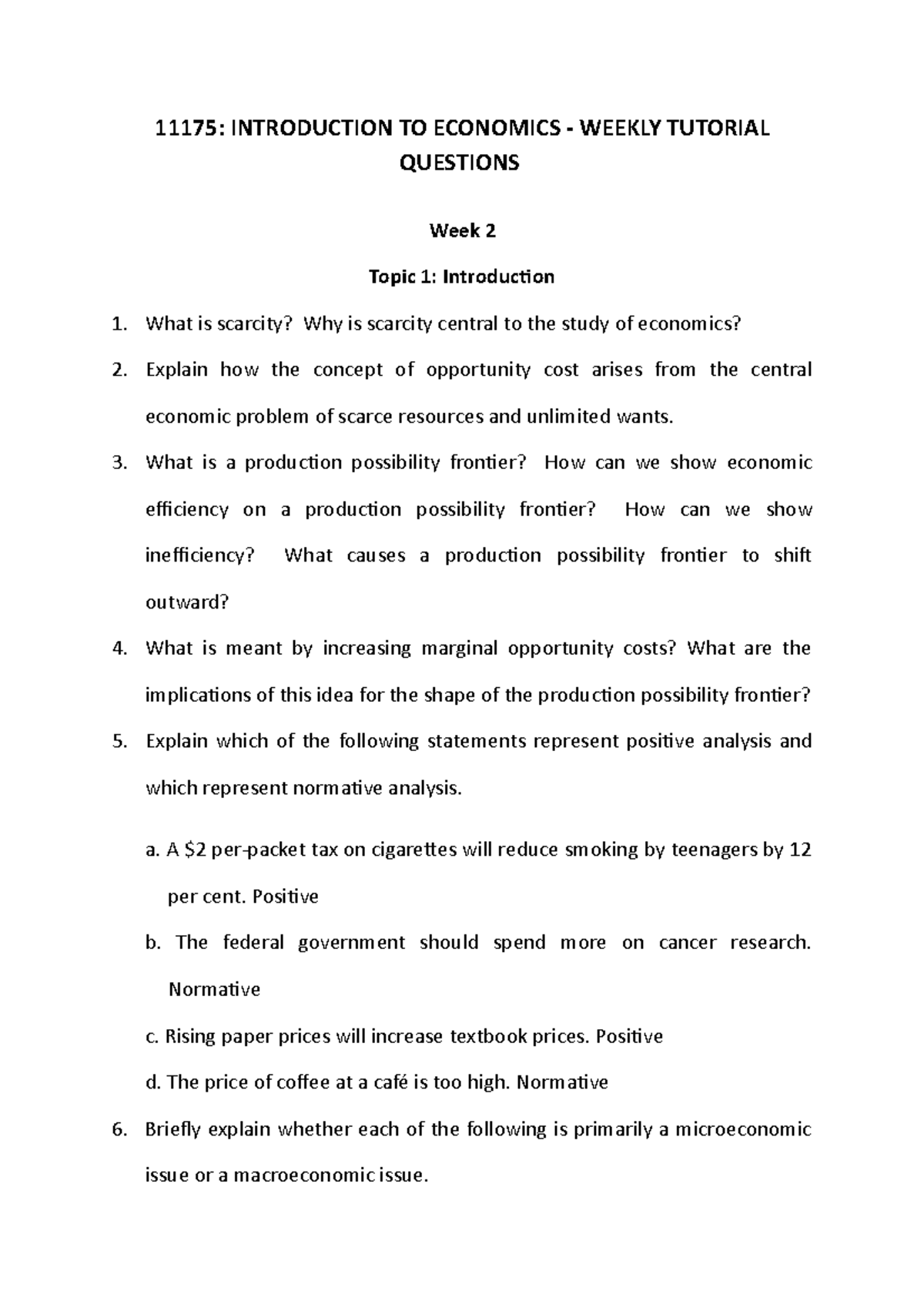 11175: INTRODUCTION TO ECONOMICS - WEEKLY TUTORIAL QUESTIONS

Week 2

Topic 1: Introduction

1. What is scarcity? Why is scarcity central to the study of economics?

2. Explain how the concept of opportunity cost arises from the central economic problem of scarce resources and unlimited wants.

3. What is a production possibility frontier? How can we show economic efficiency on a production possibility frontier? How can we show inefficiency? What causes a production possibility frontier to shift outward?

4. What is meant by increasing marginal opportunity costs? What are the implications of this idea for the shape of the production possibility frontier?

5. Explain which of the following statements represent positive analysis and which represent normative analysis.

a. A \$2 per-packet tax on cigarettes will reduce smoking by teenagers by 12 per cent. Positive

b. The federal government should spend more on cancer research. Normative

c. Rising paper prices will increase textbook prices. Positive

d. The price of coffee at a café is too high. Normative

6. Briefly explain whether each of the following is primarily a microeconomic issue or a macroeconomic issue.